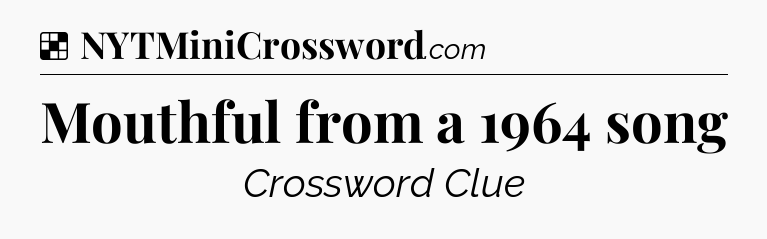 NYTMiniCrossword.com

Mouthful from a 1964 song

Crossword Clue